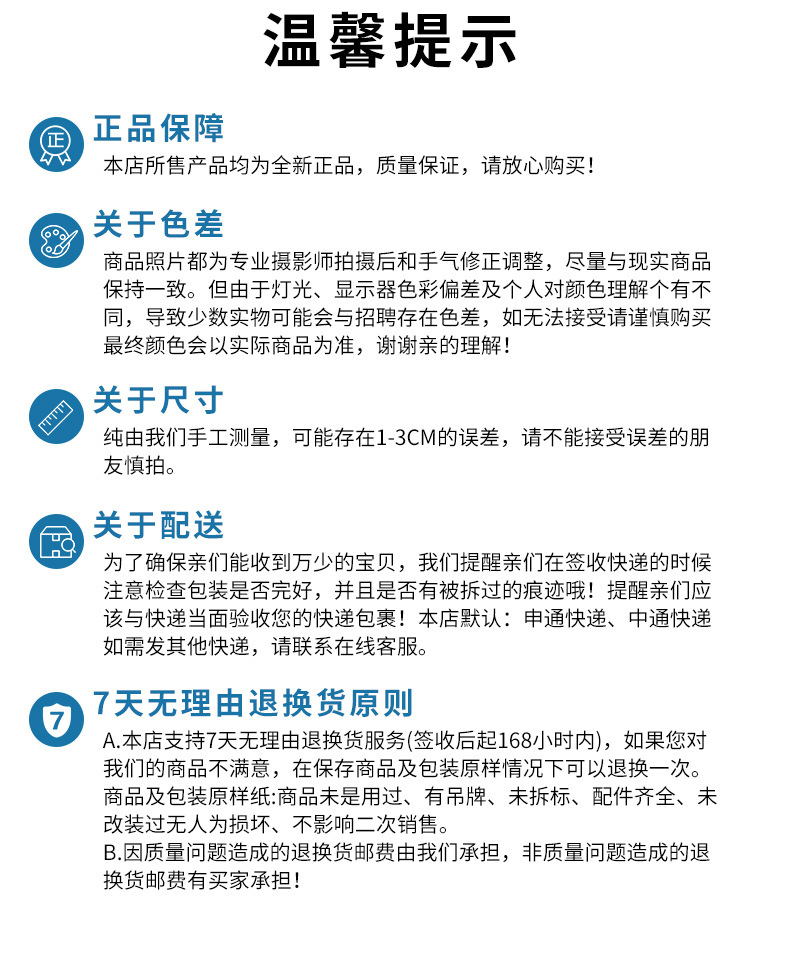 温馨提示

正

正品保障
本店所售产品均为全新正品，质量保证，请放心购买！

关于色差
商品照片都为专业摄影师拍摄后和手气修正调整，尽量与现实商品保持一致。但由于灯光、显示器色彩偏差及个人对颜色理解个有不同，导致少数实物可能会与招聘存在色差，如无法接受请谨慎购买最终颜色会以实际商品为准，谢谢亲的理解！

关于尺寸
纯由我们手工测量，可能存在1-3CM的误差，请不能接受误差的朋友慎拍。

关于配送
为了确保亲们能收到万少的宝贝，我们提醒亲们在签收快递的时候注意检查包装是否完好，并且是否有被拆过的痕迹哦！提醒亲们应该与快递当面验收您的快递包裹！本店默认：申通快递、中通快递如需发其他快递，请联系在线客服。

7

7天无理由退换货原则
A.本店支持7天无理由退换货服务(签收后起168小时内)，如果您对我们的商品不满意，在保存商品及包装原样情况下可以退换一次。商品及包装原样纸:商品未是用过、有吊牌、未拆标、配件齐全、未改装过无人为损坏、不影响二次销售。
B.因质量问题造成的退换货邮费由我们承担，非质量问题造成的退换货邮费有买家承担！